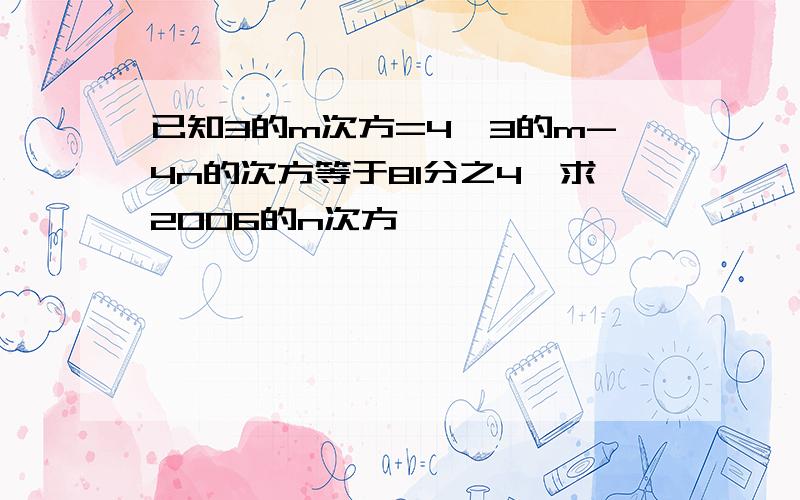 1+1=2

a+b=c

abc

已知3的m次方=4,3的m-4n的次方等于81分之4,求2006的n次方

1+1=2

abc

a+b=c